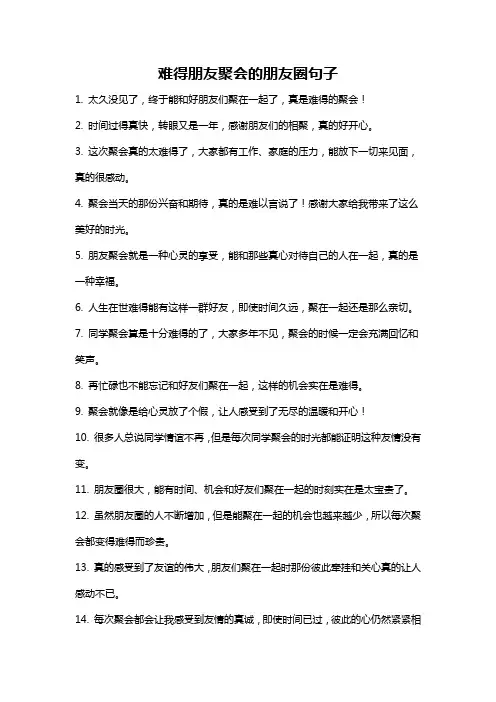 难得朋友聚会的朋友圈句子

1. 太久没见了，终于能和好朋友们聚在一起了，真是难得的聚会！

2. 时间过得真快，转眼又是一年，感谢朋友们的相聚，真的好开心。

3. 这次聚会真的太难得了，大家都有工作、家庭的压力，能放下一切来见面，真的很感动。

4. 聚会当天的那份兴奋和期待，真的是难以言说了！感谢大家给我带来了这么美好的时光。

5. 朋友聚会就是一种心灵的享受，能和那些真心对待自己的人在一起，真的是一种幸福。

6. 人生在世难得能有这样一群好友，即使时间久远，聚在一起还是那么亲切。

7. 同学聚会算是十分难得的了，大家多年不见，聚会的时候一定会充满回忆和笑声。

8. 再忙碌也不能忘记和好友们聚在一起，这样的机会实在是难得。

9. 聚会就像是给心灵放了个假，让人感受到了无尽的温暖和开心！

10. 很多人总说同学情谊不再，但是每次同学聚会的时光都能证明这种友情没有变。

11. 朋友圈很大，能有时间、机会和好友们聚在一起的时刻实在是太宝贵了。

12. 虽然朋友圈的人不断增加，但是能聚在一起的机会也越来越少，所以每次聚会都变得难得而珍贵。

13. 真的感受到了友谊的伟大，朋友们聚在一起时那份彼此牵挂和关心真的让人感动不已。

14. 每次聚会都会让我感受到友情的真诚，即使时间已过，彼此的心仍然紧紧相